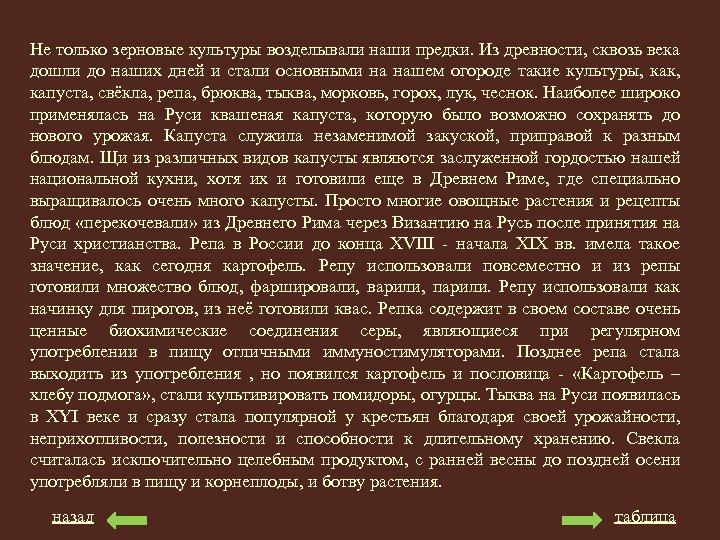 Не только зерновые культуры возделывали наши предки. Из древности, сквозь века дошли до наших дней и стали основными на нашем огороде такие культуры, как, капуста, свёкла, репа, брюква, тыква, морковь, горох, лук, чеснок. Наиболее широко применялась на Руси квашеная капуста, которую было возможно сохранять до нового урожая. Капуста служила незаменимой закуской, приправой к разным блюдам. Щи из различных видов капусты являются заслуженной гордостью нашей национальной кухни, хотя их и готовили еще в Древнем Риме, где специально выращивалось очень много капусты. Просто многие овощные растения и рецепты блюд «перекочевали» из Древнего Рима через Византию на Русь после принятия на Руси христианства. Репа в России до конца XVIII - начала XIX вв. имела такое значение, как сегодня картофель. Репу использовали повсеместно и из репы готовили множество блюд, фаршировали, варили, парили. Репу использовали как начинку для пирогов, из неё готовили квас. Репка содержит в своем составе очень ценные биохимические соединения серы, являющиеся при регулярном употреблении в пищу отличными иммуностимуляторами. Позднее репа стала выходить из употребления , но появился картофель и пословица - «Картофель – хлебу подмога», стали культивировать помидоры, огурцы. Тыква на Руси появилась в XYI веке и сразу стала популярной у крестьян благодаря своей урожайности, неприхотливости, полезности и способности к длительному хранению. Свекла считалась исключительно целебным продуктом, с ранней весны до поздней осени употребляли в пищу и корнеплоды, и ботву растения.

назад

таблица